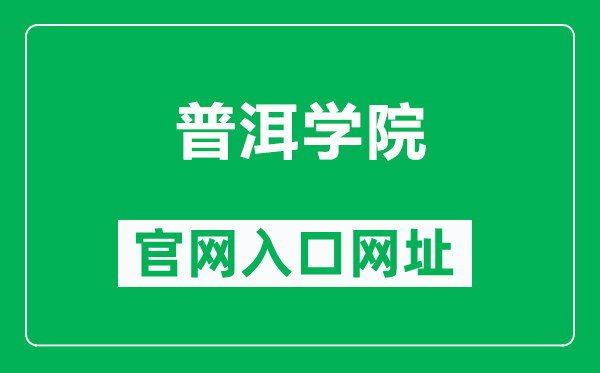 普洱学院

官网入口网址